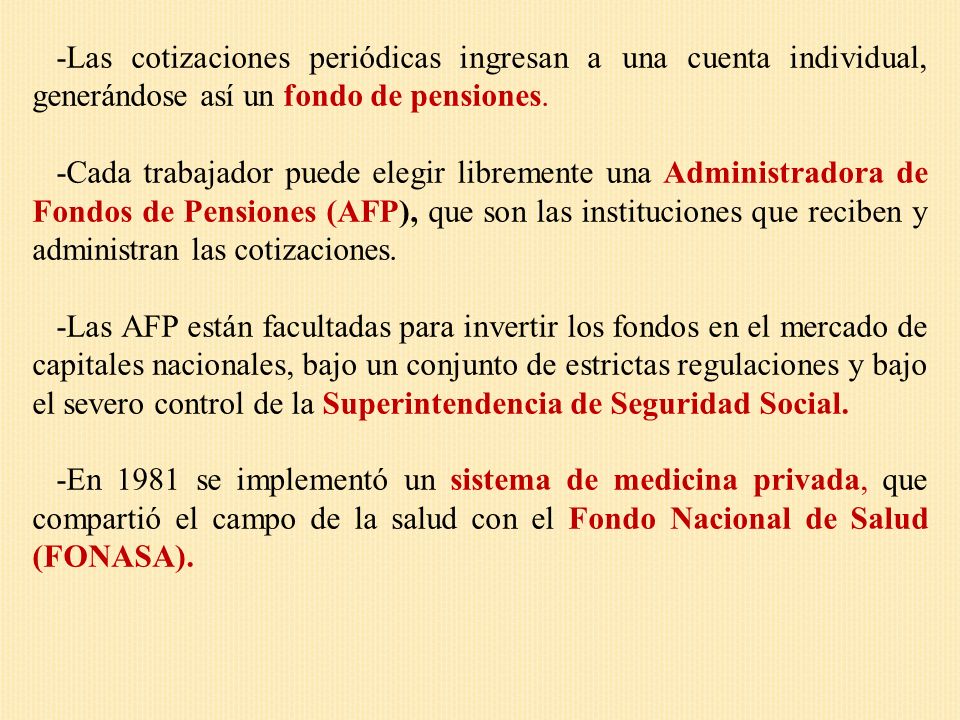 -Las cotizaciones periódicas ingresan a una cuenta individual, generándose así un fondo de pensiones.

-Cada trabajador puede elegir libremente una Administradora de Fondos de Pensiones (AFP), que son las instituciones que reciben y administran las cotizaciones.

-Las AFP están facultadas para invertir los fondos en el mercado de capitales nacionales, bajo un conjunto de estrictas regulaciones y bajo el severo control de la Superintendencia de Seguridad Social.

-En 1981 se implementó un sistema de medicina privada, que compartió el campo de la salud con el Fondo Nacional de Salud (FONASA).